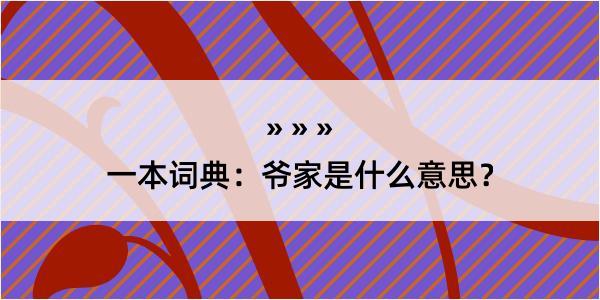 » » »

一本词典：爷家是什么意思？